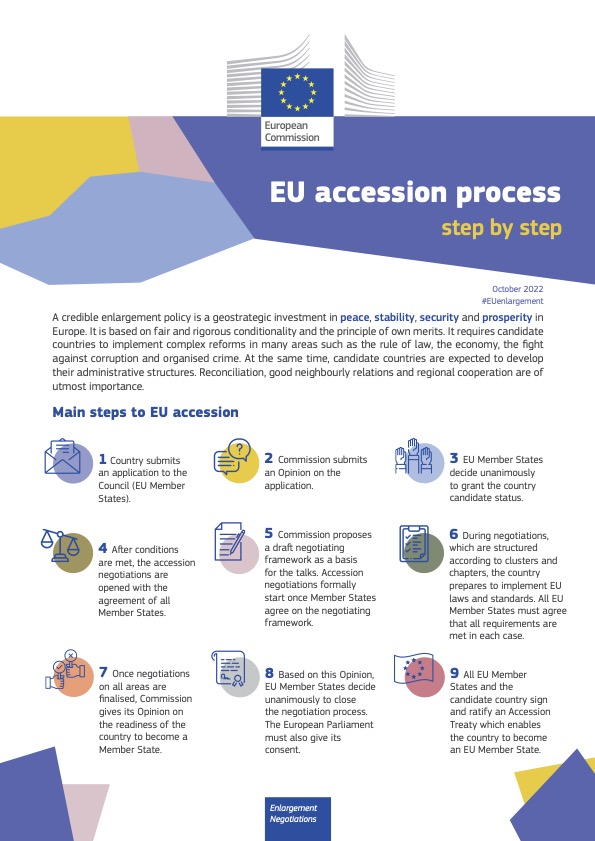 European Commission

EU accession process

step by step

October 2022
#EUenlargement

A credible enlargement policy is a geostrategic investment in peace, stability, security and prosperity in Europe. It is based on fair and rigorous conditionality and the principle of own merits. It requires candidate countries to implement complex reforms in many areas such as the rule of law, the economy, the fight against corruption and organised crime. At the same time, candidate countries are expected to develop their administrative structures. Reconciliation, good neighbourly relations and regional cooperation are of utmost importance.

Main steps to EU accession

1 Country submits an application to the Council (EU Member States).

2 Commission submits an Opinion on the application.

3 EU Member States decide unanimously to grant the country candidate status.

4 After conditions are met, the accession negotiations are opened with the agreement of all Member States.

5 Commission proposes a draft negotiating framework as a basis for the talks. Accession negotiations formally start once Member States agree on the negotiating framework.

6 During negotiations, which are structured according to clusters and chapters, the country prepares to implement EU laws and standards. All EU Member States must agree that all requirements are met in each case.

7 Once negotiations on all areas are finalised, Commission gives its Opinion on the readiness of the country to become a Member State.

8 Based on this Opinion, EU Member States decide unanimously to close the negotiation process. The European Parliament must also give its consent.

9 All EU Member States and the candidate country sign and ratify an Accession Treaty which enables the country to become an EU Member State.

Enlargement Negotiations